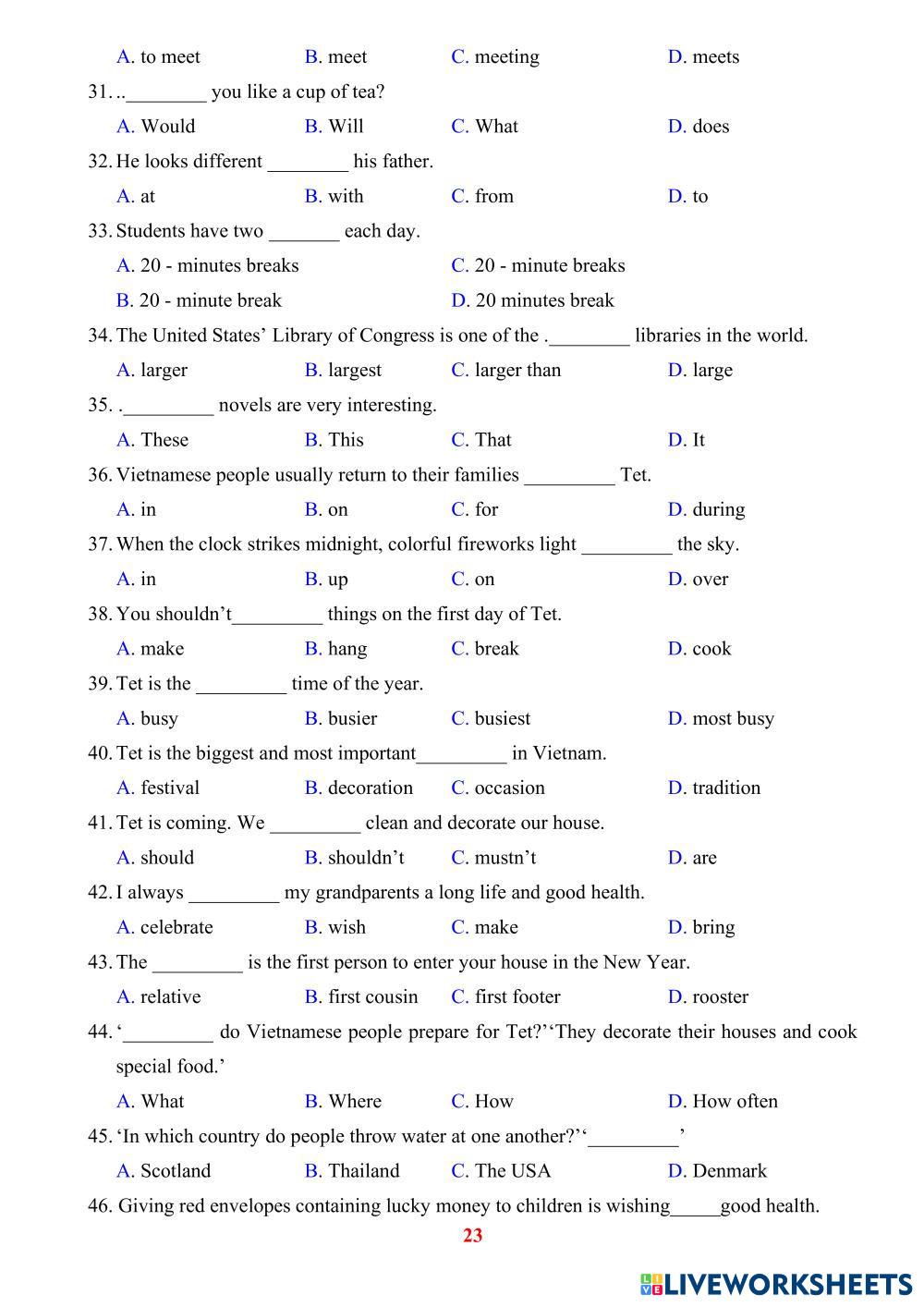 A. to meet B. meet C. meeting D. meets

31. ..________ you like a cup of tea?

A. Would B. Will C. What D. does

32. He looks different ________ his father.

A. at B. with C. from D. to

33. Students have two _______ each day.

A. 20 - minutes breaks C. 20 - minute breaks

B. 20 - minute break D. 20 minutes break

34. The United States' Library of Congress is one of the .________ libraries in the world.

A. larger B. largest C. larger than D. large

35. ._________ novels are very interesting.

A. These B. This C. That D. It

36. Vietnamese people usually return to their families _________ Tet.

A. in B. on C. for D. during

37. When the clock strikes midnight, colorful fireworks light _________ the sky.

A. in B. up C. on D. over

38. You shouldn't_________ things on the first day of Tet.

A. make B. hang C. break D. cook

39. Tet is the _________ time of the year.

A. busy B. busier C. busiest D. most busy

40. Tet is the biggest and most important_________ in Vietnam.

A. festival B. decoration C. occasion D. tradition

41. Tet is coming. We _________ clean and decorate our house.

A. should B. shouldn't C. mustn't D. are

42. I always _________ my grandparents a long life and good health.

A. celebrate B. wish C. make D. bring

43. The _________ is the first person to enter your house in the New Year.

A. relative B. first cousin C. first footer D. rooster

44. '_________ do Vietnamese people prepare for Tet?''They decorate their houses and cook special food.'

A. What B. Where C. How D. How often

45. 'In which country do people throw water at one another?''_________'

A. Scotland B. Thailand C. The USA D. Denmark

46. Giving red envelopes containing lucky money to children is wishing_____good health.

23

LIVEWORKSHEETS